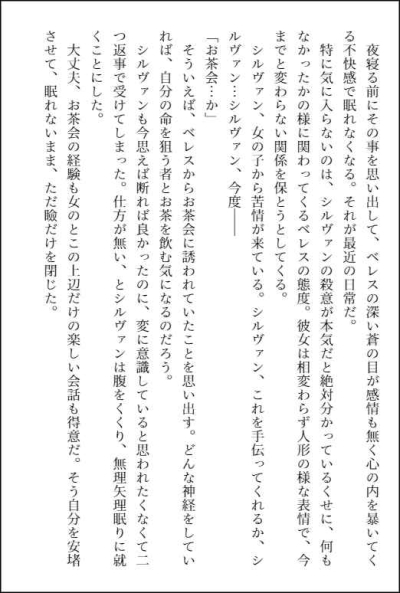 夜寝る前にその事を思い出して、ベレスの深い蒼の目が感情も無く心の内を暴いてくる不快感で眠れなくなる。それが最近の日常だ。

特に気に入らないのは、シルヴァンの殺意が本気だと絶対分かっているくせに、何もなかったかの様に関わってくるベレスの態度。彼女は相変わらず人形の様な表情で、今までと変わらない関係を保とうとしてくる。

シルヴァン、女の子から苦情が来ている。シルヴァン、これを手伝ってくれるか、シルヴァン…シルヴァン、今度――

「お茶会…か」

そういえば、ベレスからお茶会に誘われていたことを思い出す。どんな神経をしていれば、自分の命を狙う者とお茶を飲む気になるのだろう。

シルヴァンも今思えば断れば良かったのに、変に意識していると思われたくなくて二つ返事で受けてしまった。仕方が無い、とシルヴァンは腹をくくり、無理矢理眠りに就くことにした。

大丈夫、お茶会の経験も女のとこの上辺だけの楽しい会話も得意だ。そう自分を安堵させて、眠れないまま、ただ瞼だけを閉じた。